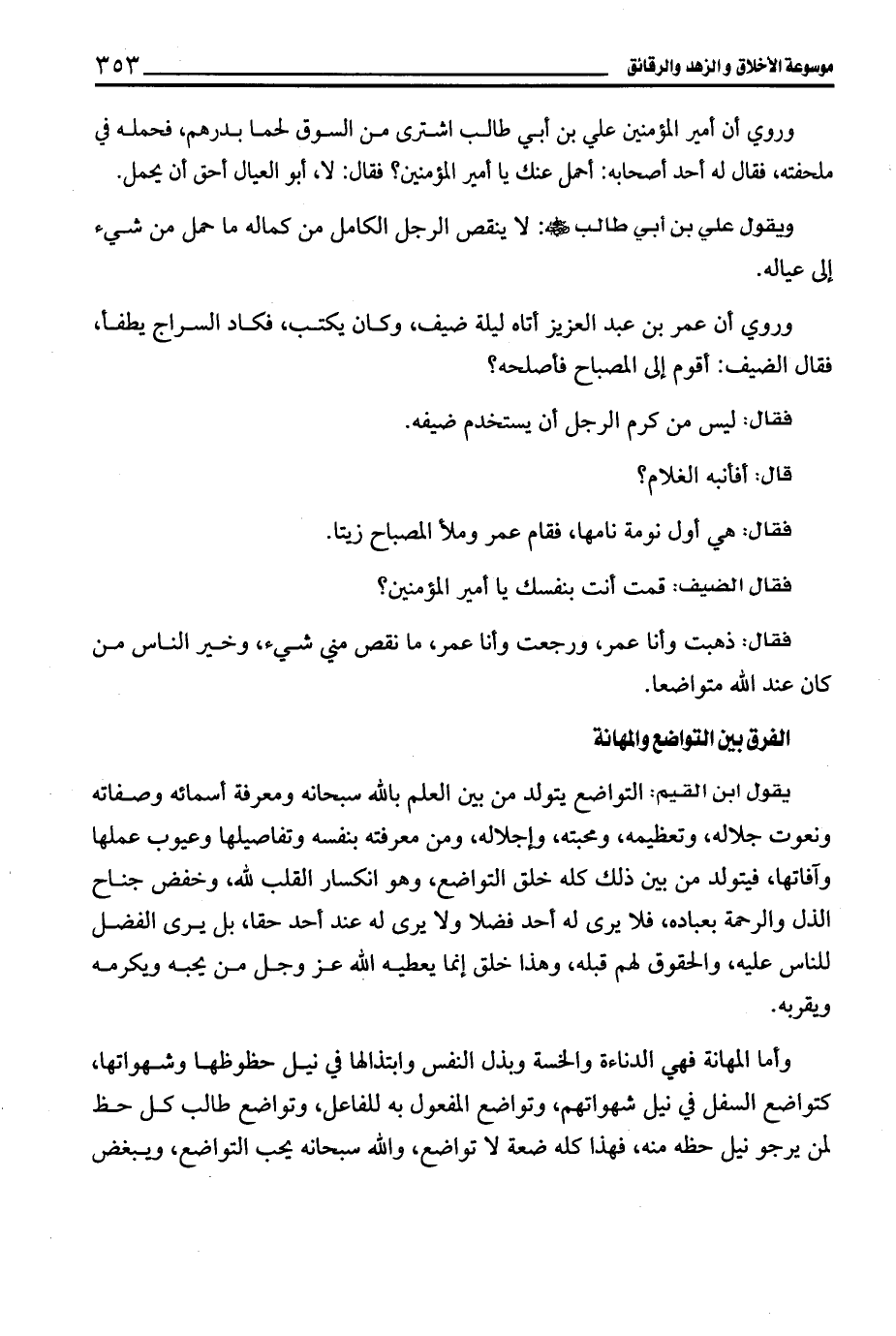 موسوعة الأخلاق والزهد والرقائق ٣٥٣

وروي أن أمير المؤمنين علي بن أبي طالب اشترى من السوق لحما بدرهم، فحمله في ملحفته، فقال له أحد أصحابه: أحمل عنك يا أمير المؤمنين؟ فقال: لا، أبو العيال أحق أن يحمل.

ويقول علي بن أبي طالب ﷺ: لا ينقص الرجل الكامل من كماله ما حمل من شيء إلى عياله.

وروي أن عمر بن عبد العزيز أتاه ليلة ضيف، وكان يكتب، فكاد السراج يطفأ، فقال الضيف: أقوم إلى المصباح فأصلحه؟

فقال: ليس من كرم الرجل أن يستخدم ضيفه.

قال: أفأنبه الغلام؟

فقال: هي أول نومة نامها، فقام عمر وملأ المصباح زيتا.

فقال الضيف: قمت أنت بنفسك يا أمير المؤمنين؟

فقال: ذهبت وأنا عمر، ورجعت وأنا عمر، ما نقص مني شيء، وخير الناس من كان عند الله متواضعا.

الفرق بين التواضع والمهانة

يقول ابن القيم: التواضع يتولد من بين العلم بالله سبحانه ومعرفة أسمائه وصفاته ونعوت جلاله، وتعظيمه، ومحبته، وإجلاله، ومن معرفته بنفسه وتفاصيلها وعيوب عملها وآفاتها، فيتولد من بين ذلك كله خلق التواضع، وهو انكسار القلب لله، وخفض جناح الذل والرحمة بعباده، فلا يرى له أحد فضلا ولا يرى له عند أحد حقا، بل يرى الفضل للناس عليه، والحقوق لهم قبله، وهذا خلق إنما يعطيه الله عز وجل من يحبه ويكرمه ويقربه.

وأما المهانة فهي الدناءة والخسة وبذل النفس وابتذالها في نيل حظوظها وشهواتها، كتواضع السفل في نيل شهواتهم، وتواضع المفعول به للفاعل، وتواضع طالب كل حظ لمن يرجو نيل حظه منه، فهذا كله ضعة لا تواضع، والله سبحانه يحب التواضع، ويبغض